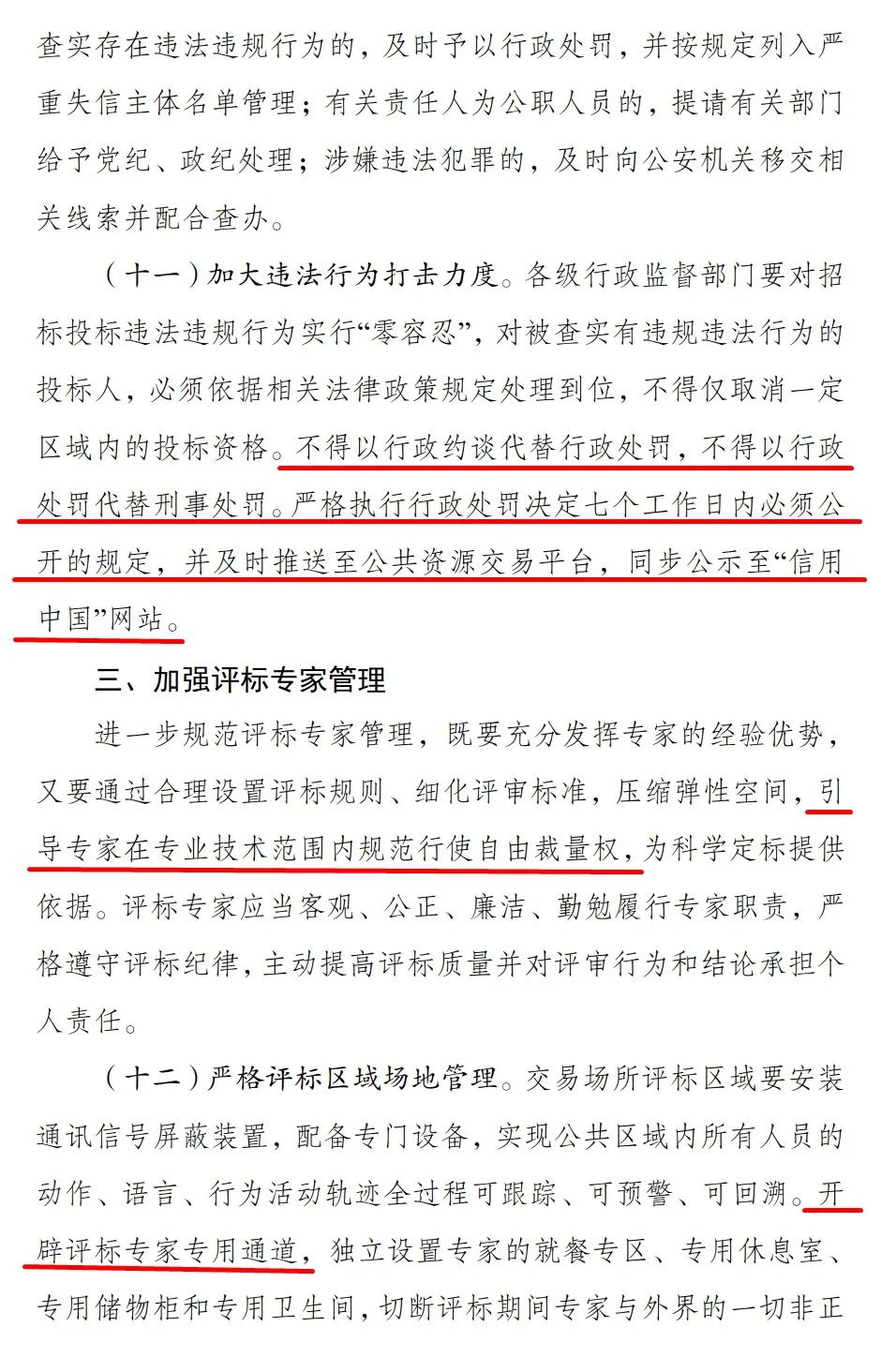 查实存在违法违规行为的，及时予以行政处罚，并按规定列入严重失信主体名单管理；有关责任人为公职人员的，提请有关部门给予党纪、政纪处理；涉嫌违法犯罪的，及时向公安机关移交相关线索并配合查办。

（十一）加大违法行为打击力度。各级行政监督部门要对招标投标违法违规行为实行“零容忍”，对被查实有违规违法行为的投标人，必须依据相关法律政策规定处理到位，不得仅取消一定区域内的投标资格。不得以行政约谈代替行政处罚，不得以行政处罚代替刑事处罚。严格执行行政处罚决定七个工作日内必须公开的规定，并及时推送至公共资源交易平台，同步公示至“信用中国”网站。

三、加强评标专家管理

进一步规范评标专家管理，既要充分发挥专家的经验优势，又要通过合理设置评标规则、细化评审标准，压缩弹性空间，引导专家在专业技术范围内规范行使自由裁量权，为科学定标提供依据。评标专家应当客观、公正、廉洁、勤勉履行专家职责，严格遵守评标纪律，主动提高评标质量并对评审行为和结论承担个人责任。

（十二）严格评标区域场地管理。交易场所评标区域要安装通讯信号屏蔽装置，配备专门设备，实现公共区域内所有人员的动作、语言、行为活动轨迹全过程可跟踪、可预警、可回溯。开辟评标专家专用通道，独立设置专家的就餐专区、专用休息室、专用储物柜和专用卫生间，切断评标期间专家与外界的一切非正